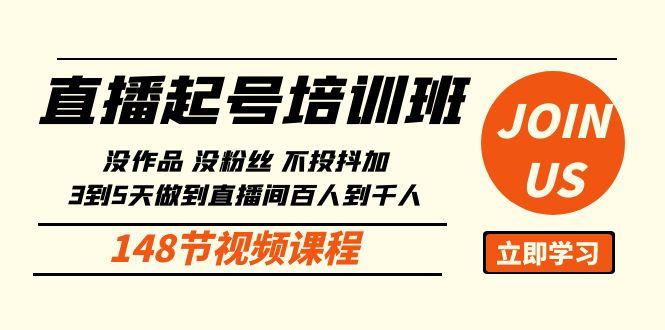 直播起号培训班

没作品 没粉丝 不投抖加
3到5天做到直播间百人到千人

148节视频课程

JOIN US

立即学习